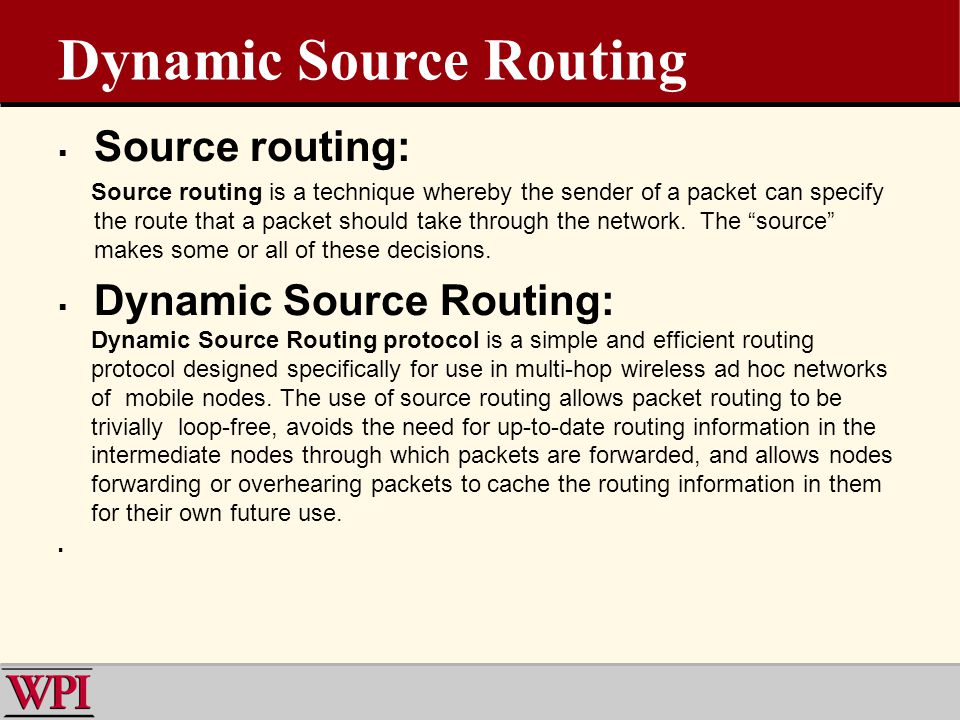 Dynamic Source Routing

▪ Source routing:

Source routing is a technique whereby the sender of a packet can specify the route that a packet should take through the network. The “source” makes some or all of these decisions.

▪ Dynamic Source Routing:

Dynamic Source Routing protocol is a simple and efficient routing protocol designed specifically for use in multi-hop wireless ad hoc networks of mobile nodes. The use of source routing allows packet routing to be trivially loop-free, avoids the need for up-to-date routing information in the intermediate nodes through which packets are forwarded, and allows nodes forwarding or overhearing packets to cache the routing information in them for their own future use.

▪

WPI